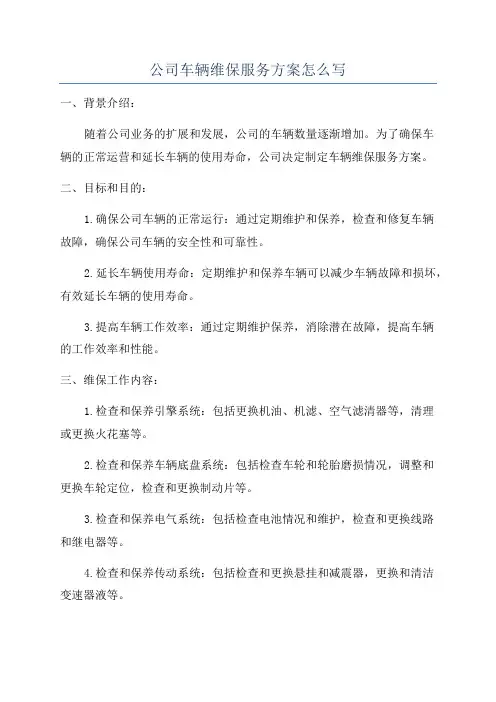 公司车辆维保服务方案怎么写

一、背景介绍：

随着公司业务的扩展和发展，公司的车辆数量逐渐增加。为了确保车辆的正常运营和延长车辆的使用寿命，公司决定制定车辆维保服务方案。

二、目标和目的：

1.确保公司车辆的正常运行：通过定期维护和保养，检查和修复车辆故障，确保公司车辆的安全性和可靠性。

2.延长车辆使用寿命：定期维护和保养车辆可以减少车辆故障和损坏，有效延长车辆的使用寿命。

3.提高车辆工作效率：通过定期维护保养，消除潜在故障，提高车辆的工作效率和性能。

三、维保工作内容：

1.检查和保养引擎系统：包括更换机油、机滤、空气滤清器等，清理或更换火花塞等。

2.检查和保养车辆底盘系统：包括检查车轮和轮胎磨损情况，调整和更换车轮定位，检查和更换制动片等。

3.检查和保养电气系统：包括检查电池情况和维护，检查和更换线路和继电器等。

4.检查和保养传动系统：包括检查和更换悬挂和减震器，更换和清洁变速器液等。